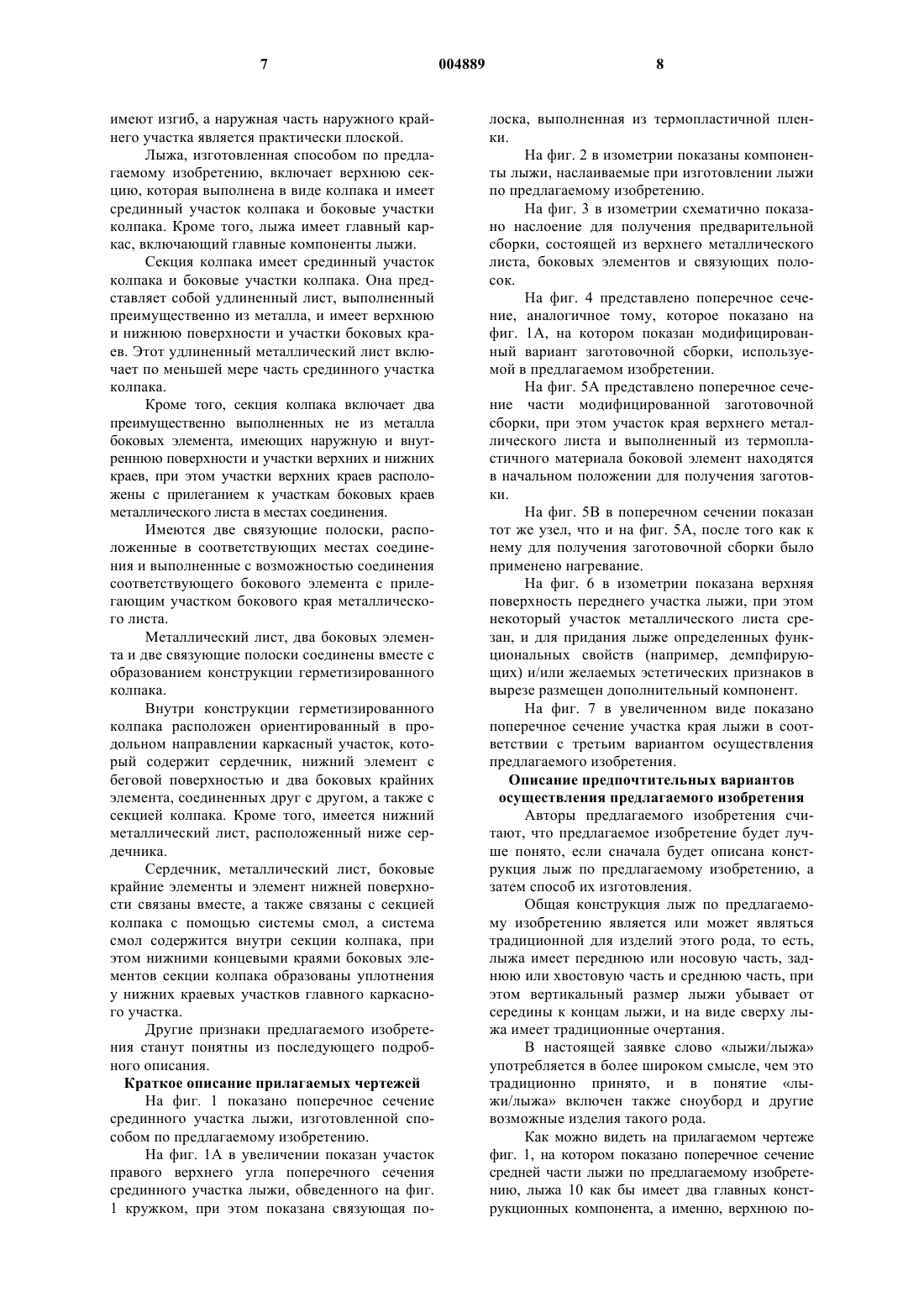 7 004889 8

имеют изгиб, а наружная часть наружного крайнего участка является практически плоской.

Лыжа, изготовленная способом по предлагаемому изобретению, включает верхнюю секцию, которая выполнена в виде колпака и имеет срединный участок колпака и боковые участки колпака. Кроме того, лыжа имеет главный каркас, включающий главные компоненты лыжи.

Секция колпака имеет срединный участок колпака и боковые участки колпака. Она представляет собой удлиненный лист, выполненный преимущественно из металла, и имеет верхнюю и нижнюю поверхности и участки боковых краев. Этот удлиненный металлический лист включает по меньшей мере часть срединного участка колпака.

Кроме того, секция колпака включает два преимущественно выполненных не из металла боковых элемента, имеющих наружную и внутреннюю поверхности и участки верхних и нижних краев, при этом участки верхних краев расположены с прилеганием к участкам боковых краев металлического листа в местах соединения.

Имеются две связующие полоски, расположенные в соответствующих местах соединения и выполненные с возможностью соединения соответствующего бокового элемента с прилегающим участком бокового края металлического листа.

Металлический лист, два боковых элемента и две связующие полоски соединены вместе с образованием конструкции герметизированного колпака.

Внутри конструкции герметизированного колпака расположен ориентированный в продольном направлении каркасный участок, который содержит сердечник, нижний элемент с беговой поверхностью и два боковых крайних элемента, соединенных друг с другом, а также с секцией колпака. Кроме того, имеется нижний металлический лист, расположенный ниже сердечника.

Сердечник, металлический лист, боковые крайние элементы и элемент нижней поверхности связаны вместе, а также связаны с секцией колпака с помощью системы смол, а система смол содержится внутри секции колпака, при этом нижними концевыми краями боковых элементов секции колпака образованы уплотнения у нижних краевых участков главного каркасного участка.

Другие признаки предлагаемого изобретения станут понятны из последующего подробного описания.

Краткое описание прилагаемых чертежей

На фиг. 1 показано поперечное сечение срединного участка лыжи, изготовленной способом по предлагаемому изобретению.

На фиг. 1А в увеличении показан участок правого верхнего угла поперечного сечения срединного участка лыжи, обведенного на фиг. 1 кружком, при этом показана связующая полоска, выполненная из термопластичной пленки.

На фиг. 2 в изометрии показаны компоненты лыжи, наслаиваемые при изготовлении лыжи по предлагаемому изобретению.

На фиг. 3 в изометрии схематично показано наслоение для получения предварительной сборки, состоящей из верхнего металлического листа, боковых элементов и связующих полосок.

На фиг. 4 представлено поперечное сечение, аналогичное тому, которое показано на фиг. 1А, на котором показан модифицированный вариант заготовочной сборки, используемой в предлагаемом изобретении.

На фиг. 5А представлено поперечное сечение части модифицированной заготовочной сборки, при этом участок края верхнего металлического листа и выполненный из термопластичного материала боковой элемент находятся в начальном положении для получения заготовки.

На фиг. 5В в поперечном сечении показан тот же узел, что и на фиг. 5А, после того как к нему для получения заготовочной сборки было применено нагревание.

На фиг. 6 в изометрии показана верхняя поверхность переднего участка лыжи, при этом некоторый участок металлического листа срезан, и для придания лыже определенных функциональных свойств (например, демпфирующих) и/или желаемых эстетических признаков в вырезе размещен дополнительный компонент.

На фиг. 7 в увеличенном виде показано поперечное сечение участка края лыжи в соответствии с третьим вариантом осуществления предлагаемого изобретения.

Описание предпочтительных вариантов осуществления предлагаемого изобретения

Авторы предлагаемого изобретения считают, что предлагаемое изобретение будет лучше понято, если сначала будет описана конструкция лыж по предлагаемому изобретению, а затем способ их изготовления.

Общая конструкция лыж по предлагаемому изобретению является или может являться традиционной для изделий этого рода, то есть, лыжа имеет переднюю или носовую часть, заднюю или хвостовую часть и среднюю часть, при этом вертикальный размер лыжи убывает от середины к концам лыжи, и на виде сверху лыжа имеет традиционные очертания.

В настоящей заявке слово «лыжи/лыжа» употребляется в более широком смысле, чем это традиционно принято, и в понятие «лыжи/лыжа» включен также сноуборд и другие возможные изделия такого рода.

Как можно видеть на прилагаемом чертеже фиг. 1, на котором показано поперечное сечение средней части лыжи по предлагаемому изобретению, лыжа 10 как бы имеет два главных конструкционных компонента, а именно, верхнюю по-